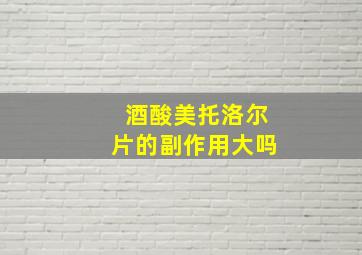 酒酸美托洛尔片的副作用大吗